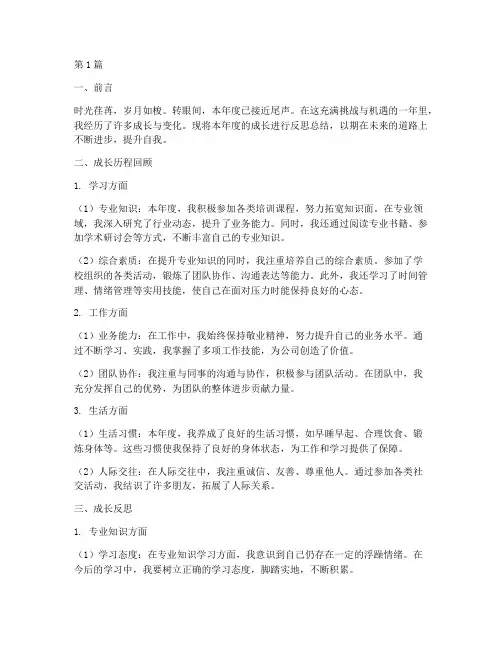 第1篇

一、前言

时光荏苒，岁月如梭。转眼间，本年度已接近尾声。在这充满挑战与机遇的一年里，我经历了许多成长与变化。现将本年度的成长进行反思总结，以期在未来的道路上不断进步，提升自我。

二、成长历程回顾

1. 学习方面

（1）专业知识：本年度，我积极参加各类培训课程，努力拓宽知识面。在专业领域，我深入研究了行业动态，提升了业务能力。同时，我还通过阅读专业书籍、参加学术研讨会等方式，不断丰富自己的专业知识。

（2）综合素质：在提升专业知识的同时，我注重培养自己的综合素质。参加了学校组织的各类活动，锻炼了团队协作、沟通表达等能力。此外，我还学习了时间管理、情绪管理等实用技能，使自己在面对压力时能保持良好的心态。

2. 工作方面

（1）业务能力：在工作中，我始终保持敬业精神，努力提升自己的业务水平。通过不断学习、实践，我掌握了多项工作技能，为公司创造了价值。

（2）团队协作：我注重与同事的沟通与协作，积极参与团队活动。在团队中，我充分发挥自己的优势，为团队的整体进步贡献力量。

3. 生活方面

（1）生活习惯：本年度，我养成了良好的生活习惯，如早睡早起、合理饮食、锻炼身体等。这些习惯使我保持了良好的身体状态，为工作和学习提供了保障。

（2）人际交往：在人际交往中，我注重诚信、友善、尊重他人。通过参加各类社交活动，我结识了许多朋友，拓展了人际关系。

三、成长反思

1. 专业知识方面

（1）学习态度：在专业知识学习方面，我意识到自己仍存在一定的浮躁情绪。在今后的学习中，我要树立正确的学习态度，脚踏实地，不断积累。